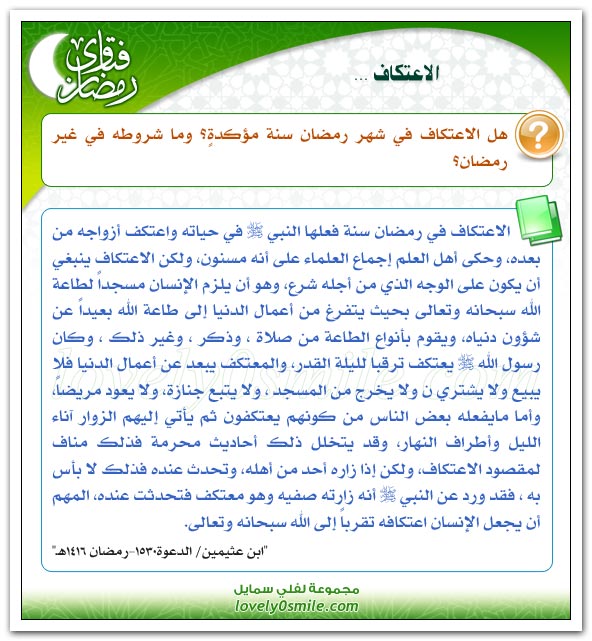 فتاوى رمضان

الاعتكاف ...

هل الاعتكاف في شهر رمضان سنة مؤكدةٍ؟ وما شروطه في غير رمضان؟

الاعتكاف في رمضان سنة فعلها النبي ﷺ في حياته واعتكف أزواجه من بعده، وحكى أهل العلم إجماع العلماء على أنه مسنون، ولكن الاعتكاف ينبغي أن يكون على الوجه الذي من أجله شرع، وهو أن يلزم الإنسان مسجداً لطاعة الله سبحانه وتعالى بحيث يتفرغ من أعمال الدنيا إلى طاعة الله بعيداً عن شؤون دنياه، ويقوم بأنواع الطاعة من صلاة ، وذكر ، وغير ذلك ، وكان رسول الله ﷺ يعتكف ترقبا لليلة القدر، والمعتكف يبعد عن أعمال الدنيا فلا يبيع ولا يشتري ن ولا يخرج من المسجد ، ولا يتبع جنازة، ولا يعود مريضاً، وأما مايفعله بعض الناس من كونهم يعتكفون ثم يأتي إليهم الزوار آناء الليل وأطراف النهار، وقد يتخلل ذلك أحاديث محرمة فذلك مناف لمقصود الاعتكاف، ولكن إذا زاره أحد من أهله، وتحدث عنده فذلك لا بأس به ، فقد ورد عن النبي ﷺ أنه زارته صفيه وهو معتكف فتحدثت عنده، المهم أن يجعل الإنسان اعتكافه تقرباً إلى الله سبحانه وتعالى.

"ابن عثيمين/ الدعوة١٥٣٠-رمضان ١٤١٦هـ"

مجموعة لفلي سمايل
lovely0smile.com